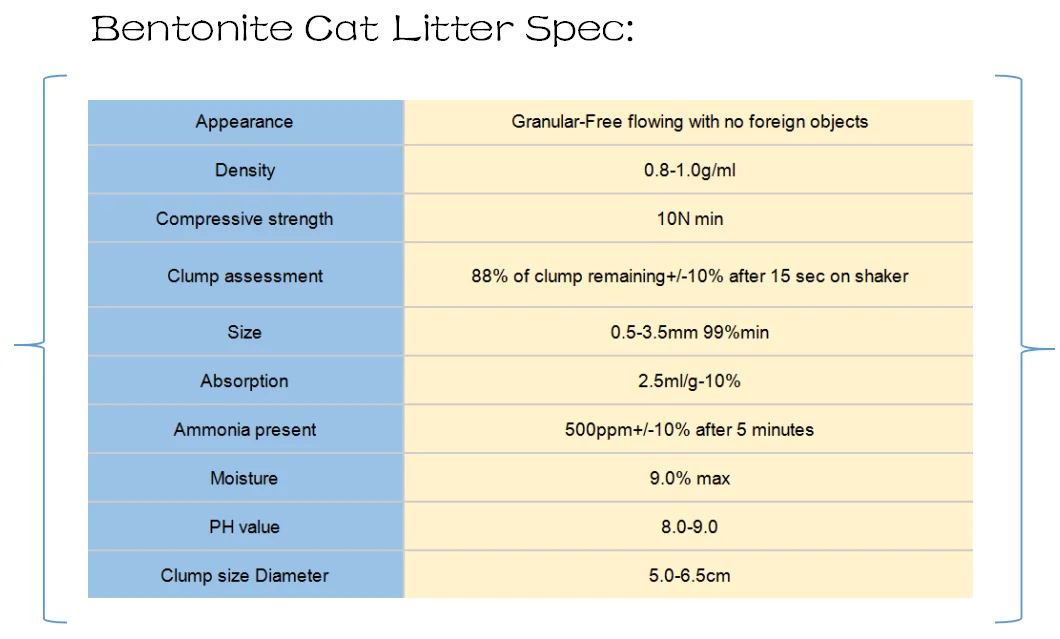 Bentonite Cat Litter Spec:

| Appearance | Granular-Free flowing with no foreign objects |
|---|---|
| Density | 0.8-1.0g/ml |
| Compressive strength | 10N min |
| Clump assessment | 88% of clump remaining+/-10% after 15 sec on shaker |
| Size | 0.5-3.5mm 99%min |
| Absorption | 2.5ml/g-10% |
| Ammonia present | 500ppm+/-10% after 5 minutes |
| Moisture | 9.0% max |
| PH value | 8.0-9.0 |
| Clump size Diameter | 5.0-6.5cm |